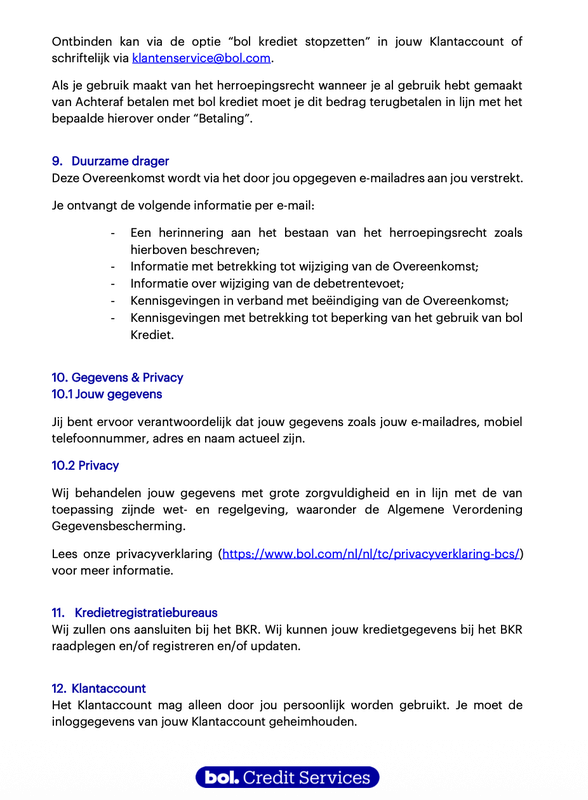 Ontbinden kan via de optie “bol krediet stopzetten” in jouw Klantaccount of schriftelijk via klantenservice@bol.com.

Als je gebruik maakt van het herroepingsrecht wanneer je al gebruik hebt gemaakt van Achteraf betalen met bol krediet moet je dit bedrag terugbetalen in lijn met het bepaalde hierover onder “Betaling”.

9. Duurzame drager
Deze Overeenkomst wordt via het door jou opgegeven e-mailadres aan jou verstrekt.

Je ontvangt de volgende informatie per e-mail:

- Een herinnering aan het bestaan van het herroepingsrecht zoals hierboven beschreven;
- Informatie met betrekking tot wijziging van de Overeenkomst;
- Informatie over wijziging van de debetrentevoet;
- Kennisgevingen in verband met beëindiging van de Overeenkomst;
- Kennisgevingen met betrekking tot beperking van het gebruik van bol Krediet.

10. Gegevens & Privacy
10.1 Jouw gegevens

Jij bent ervoor verantwoordelijk dat jouw gegevens zoals jouw e-mailadres, mobiel telefoonnummer, adres en naam actueel zijn.

10.2 Privacy

Wij behandelen jouw gegevens met grote zorgvuldigheid en in lijn met de van toepassing zijnde wet- en regelgeving, waaronder de Algemene Verordening Gegevensbescherming.

Lees onze privacyverklaring (https://www.bol.com/nl/nl/tc/privacyverklaring-bcs/) voor meer informatie.

11. Kredietregistratiebureaus
Wij zullen ons aansluiten bij het BKR. Wij kunnen jouw kredietgegevens bij het BKR raadplegen en/of registreren en/of updaten.

12. Klantaccount
Het Klantaccount mag alleen door jou persoonlijk worden gebruikt. Je moet de inloggegevens van jouw Klantaccount geheimhouden.

bol. Credit Services